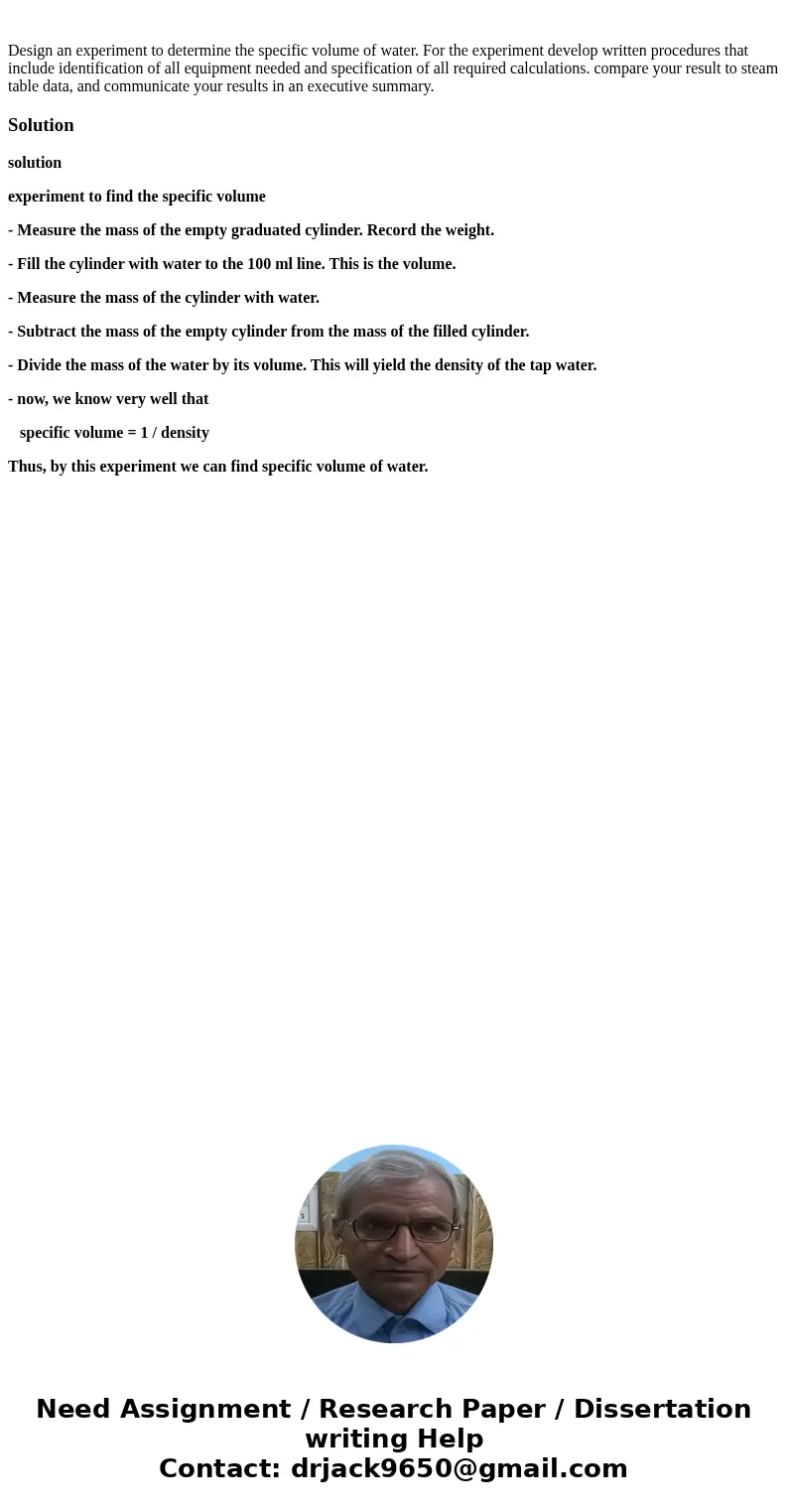 Design an experiment to determine the specific volume of water. For the experiment develop written procedures that include identification of all equipment needed and specification of all required calculations. compare your result to steam table data, and communicate your results in an executive summary.

Solution

solution

experiment to find the specific volume

- Measure the mass of the empty graduated cylinder. Record the weight.

- Fill the cylinder with water to the 100 ml line. This is the volume.

- Measure the mass of the cylinder with water.

- Subtract the mass of the empty cylinder from the mass of the filled cylinder.

- Divide the mass of the water by its volume. This will yield the density of the tap water.

- now, we know very well that

specific volume = 1 / density

Thus, by this experiment we can find specific volume of water.

Need Assignment / Research Paper / Dissertation writing Help
Contact: drjack9650@gmail.com